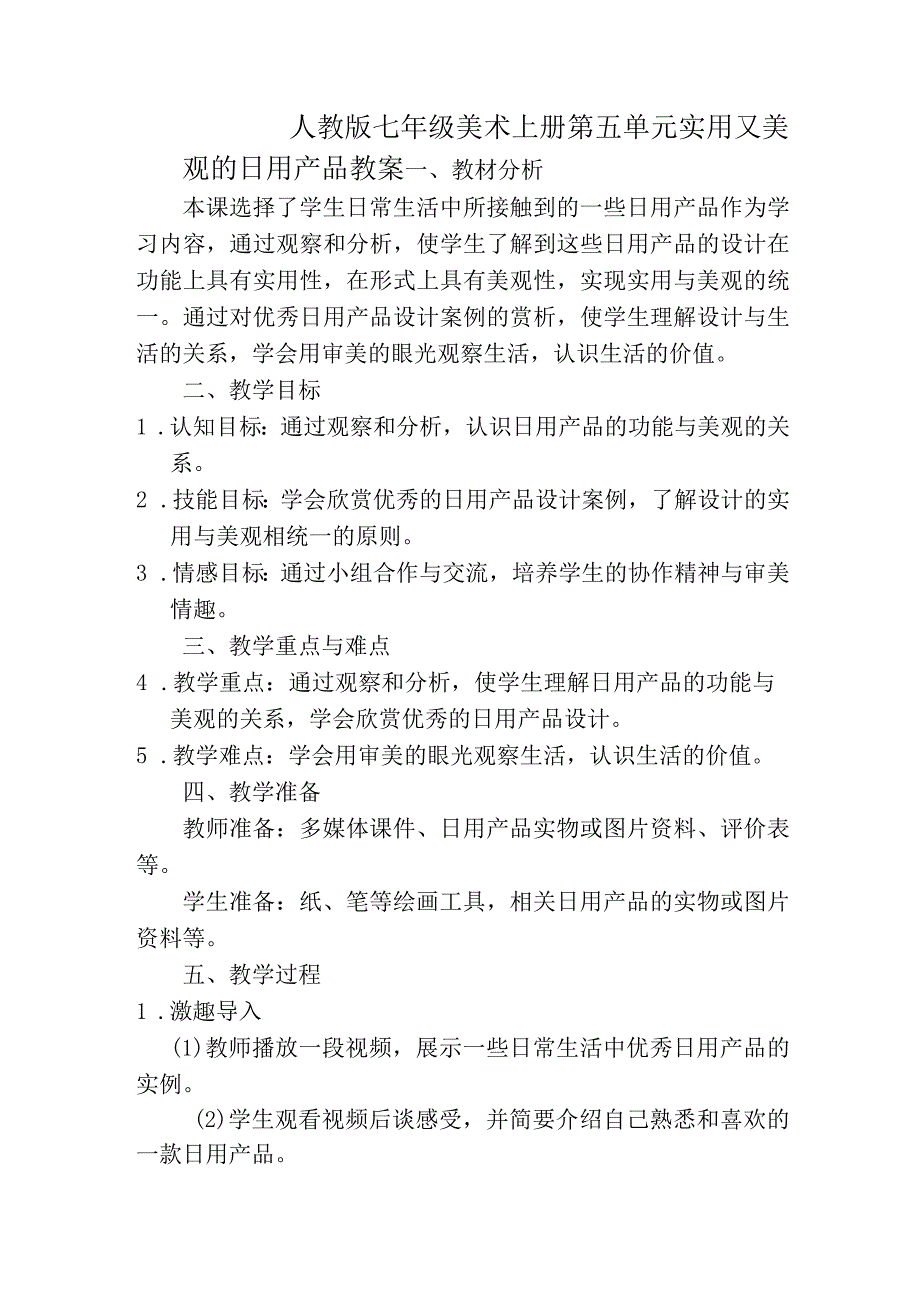 人教版七年级美术上册第五单元实用又美观的日用产品教案一、教材分析

本课选择了学生日常生活中所接触到的一些日用产品作为学习内容，通过观察和分析，使学生了解到这些日用产品的设计在功能上具有实用性，在形式上具有美观性，实现实用与美观的统一。通过对优秀日用产品设计案例的赏析，使学生理解设计与生活的关系，学会用审美的眼光观察生活，认识生活的价值。

二、教学目标

1．认知目标：通过观察和分析，认识日用产品的功能与美观的关系。

2．技能目标：学会欣赏优秀的日用产品设计案例，了解设计的实用与美观相统一的原则。

3．情感目标：通过小组合作与交流，培养学生的协作精神与审美情趣。

三、教学重点与难点

4．教学重点：通过观察和分析，使学生理解日用产品的功能与美观的关系，学会欣赏优秀的日用产品设计。

5．教学难点：学会用审美的眼光观察生活，认识生活的价值。

四、教学准备

教师准备：多媒体课件、日用产品实物或图片资料、评价表等。

学生准备：纸、笔等绘画工具，相关日用产品的实物或图片资料等。

五、教学过程

1．激趣导入

(1)教师播放一段视频，展示一些日常生活中优秀日用产品的实例。

(2)学生观看视频后谈感受，并简要介绍自己熟悉和喜欢的一款日用产品。